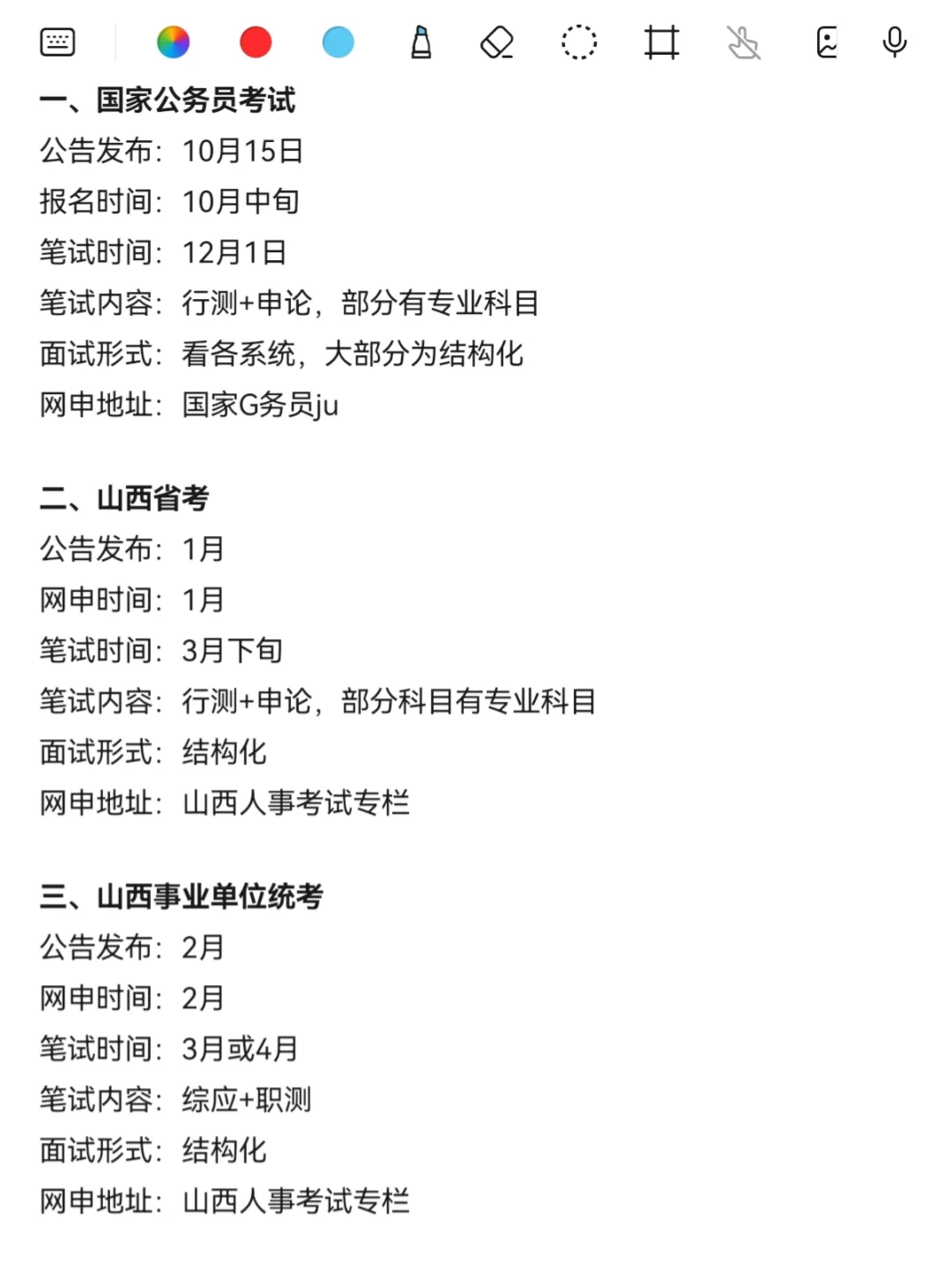 一、国家公务员考试
公告发布：10月15日
报名时间：10月中旬
笔试时间：12月1日
笔试内容：行测+申论，部分有专业科目
面试形式：看各系统，大部分为结构化
网申地址：国家G务员ju

二、山西省考
公告发布：1月
网申时间：1月
笔试时间：3月下旬
笔试内容：行测+申论，部分科目有专业科目
面试形式：结构化
网申地址：山西人事考试专栏

三、山西事业单位统考
公告发布：2月
网申时间：2月
笔试时间：3月或4月
笔试内容：综应+职测
面试形式：结构化
网申地址：山西人事考试专栏